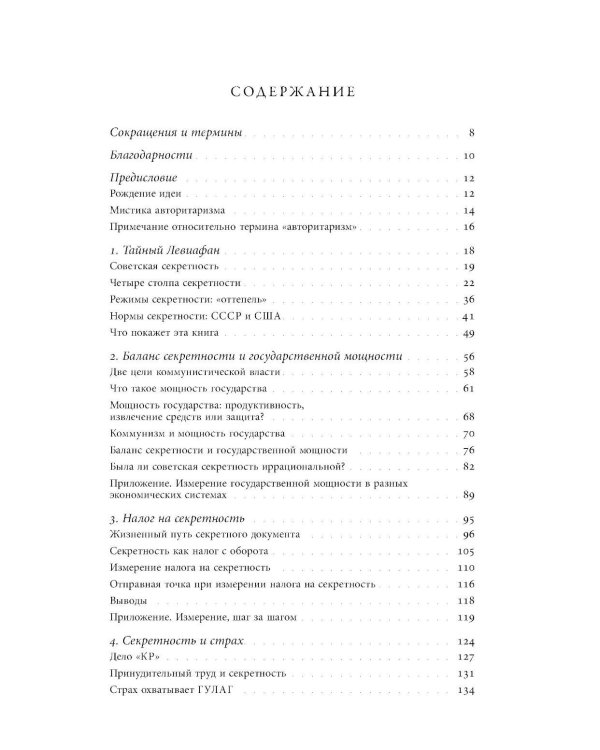 СОДЕРЖАНИЕ

Сокращения и термины 8

Благодарности 10

Предисловие 12
Рождение идеи 12
Мистика авторитаризма 14
Примечание относительно термина «авторитаризм» 16

1. Тайный Левиафан 18
Советская секретность 19
Четыре столпа секретности 22
Режимы секретности: «оттепель» 36
Нормы секретности: СССР и США 41
Что покажет эта книга 49

2. Баланс секретности и государственной мощности 56
Две цели коммунистической власти 58
Что такое мощность государства 61
Мощность государства: продуктивность, извлечение средств или защита? 68
Коммунизм и мощность государства 70
Баланс секретности и государственной мощности 76
Была ли советская секретность иррациональной? 82
Приложение. Измерение государственной мощности в разных экономических системах 89

3. Налог на секретность 95
Жизненный путь секретного документа 96
Секретность как налог с оборота 105
Измерение налога на секретность 110
Отправная точка при измерении налога на секретность 116
Выводы 118
Приложение. Измерение, шаг за шагом 119

4. Секретность и страх 124
Дело «КР» 127
Принудительный труд и секретность 131
Страх охватывает ГУЛАГ 134